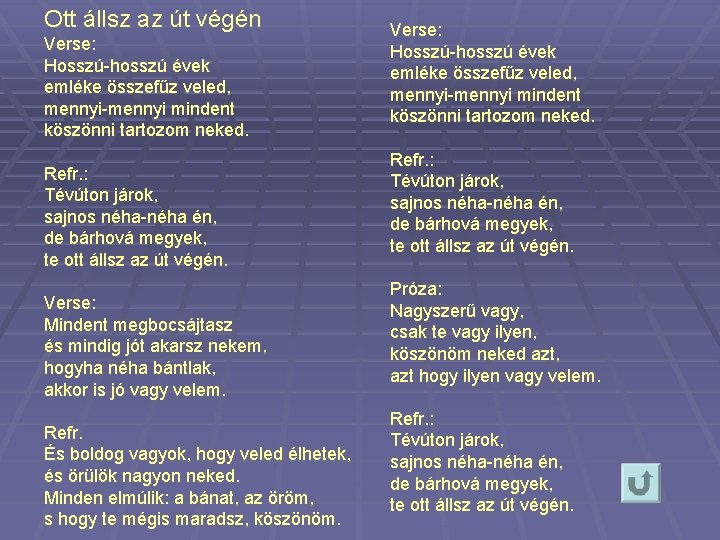 Ott állsz az út végén

Verse:
Hosszú-hosszú évek
emléke összefűz veled,
mennyi-mennyi mindent
köszönni tartozom neked.

Refr.:
Tévúton járok,
sajnos néha-néha én,
de bárhová megyek,
te ott állsz az út végén.

Verse:
Mindent megbocsájtasz
és mindig jót akarsz nekem,
hogyha néha bántlak,
akkor is jó vagy velem.

Refr.
És boldog vagyok, hogy veled élhetek,
és örülök nagyon neked.
Minden elmúlik: a bánat, az öröm,
s hogy te mégis maradsz, köszönöm.

Verse:
Hosszú-hosszú évek
emléke összefűz veled,
mennyi-mennyi mindent
köszönni tartozom neked.

Refr.:
Tévúton járok,
sajnos néha-néha én,
de bárhová megyek,
te ott állsz az út végén.

Próza:
Nagyszerű vagy,
csak te vagy ilyen,
köszönöm neked azt,
azt hogy ilyen vagy velem.

Refr.:
Tévúton járok,
sajnos néha-néha én,
de bárhová megyek,
te ott állsz az út végén.